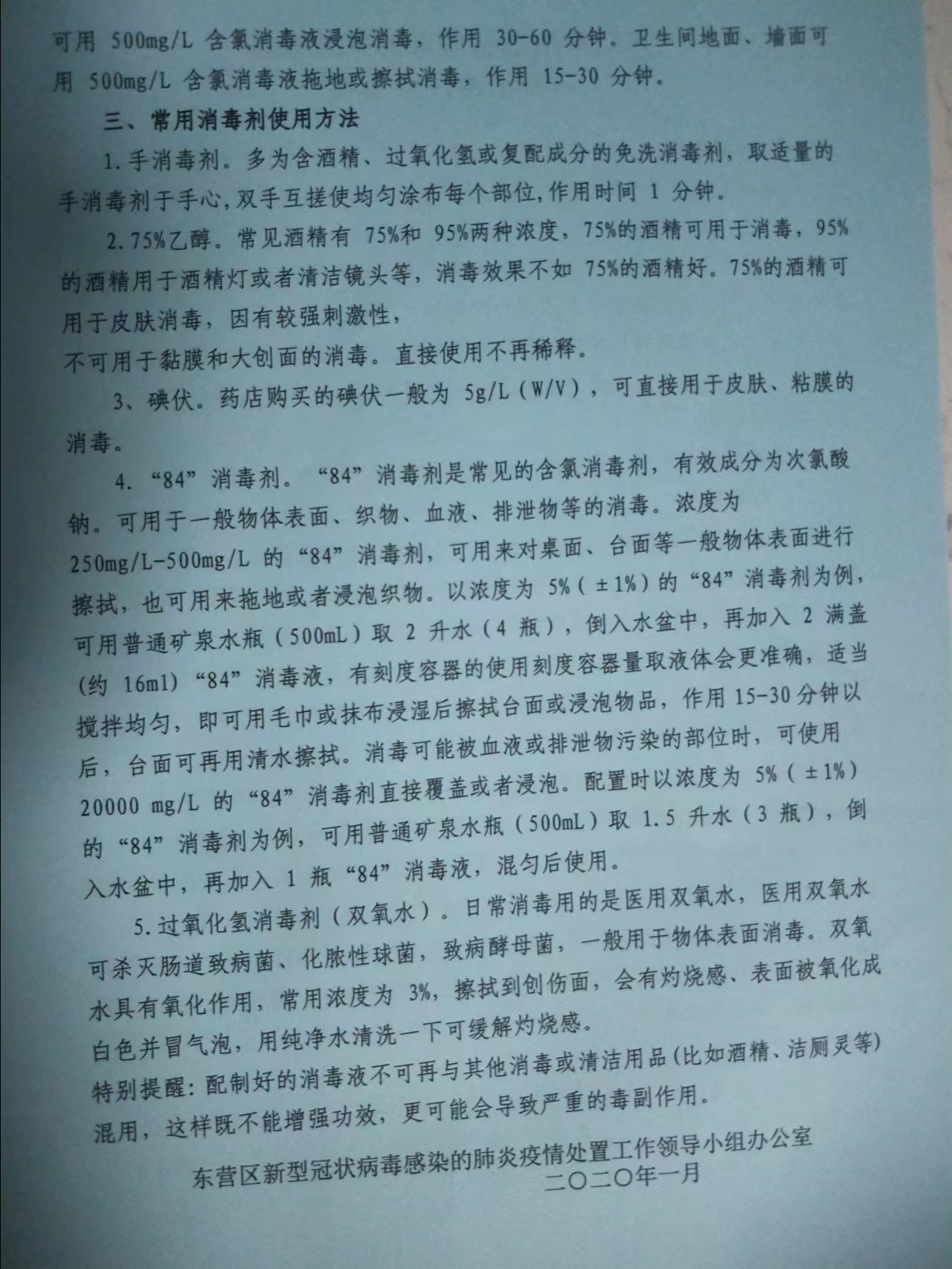 可用 500mg/L 含氯消毒液浸泡消毒，作用 30-60 分钟。卫生间地面、墙面可用 500mg/L 含氯消毒液拖地或擦拭消毒，作用 15-30 分钟。

三、常用消毒剂使用方法

1.手消毒剂。多为含酒精、过氧化氢或复配成分的免洗消毒剂，取适量的手消毒剂于手心，双手互搓使均匀涂布每个部位，作用时间 1 分钟。

2.75%乙醇。常见酒精有 75%和 95%两种浓度，75%的酒精可用于消毒，95%的酒精用于酒精灯或者清洁镜头等，消毒效果不如 75%的酒精好。75%的酒精可用于皮肤消毒，因有较强刺激性，
不可用于黏膜和大创面的消毒。直接使用不再稀释。

3、碘伏。药店购买的碘伏一般为 5g/L（W/V），可直接用于皮肤、粘膜的消毒。

4.“84”消毒剂。“84”消毒剂是常见的含氯消毒剂，有效成分为次氯酸钠。可用于一般物体表面、织物、血液、排泄物等的消毒。浓度为 250mg/L-500mg/L 的“84”消毒剂，可用来对桌面、台面等一般物体表面进行擦拭，也可用来拖地或者浸泡织物。以浓度为 5%（±1%）的“84”消毒剂为例，可用普通矿泉水瓶（500mL）取 2 升水（4 瓶），倒入水盆中，再加入 2 满盖(约 16ml)“84”消毒液，有刻度容器的使用刻度容器量取液体会更准确，适当搅拌均匀，即可用毛巾或抹布浸湿后擦拭台面或浸泡物品，作用 15-30 分钟以后，台面可再用清水擦拭。消毒可能被血液或排泄物污染的部位时，可使用 20000 mg/L 的“84”消毒剂直接覆盖或者浸泡。配置时以浓度为 5%（±1%）的“84”消毒剂为例，可用普通矿泉水瓶（500mL）取 1.5 升水（3 瓶），倒入水盆中，再加入 1 瓶“84”消毒液，混匀后使用。

5.过氧化氢消毒剂（双氧水）。日常消毒用的是医用双氧水，医用双氧水可杀灭肠道致病菌、化脓性球菌，致病酵母菌，一般用于物体表面消毒。双氧水具有氧化作用，常用浓度为 3%，擦拭到创伤面，会有灼烧感、表面被氧化成白色并冒气泡，用纯净水清洗一下可缓解灼烧感。

特别提醒：配制好的消毒液不可再与其他消毒或清洁用品(比如酒精、洁厕灵等)混用，这样既不能增强功效，更可能会导致严重的毒副作用。

东营区新型冠状病毒感染的肺炎疫情处置工作领导小组办公室
二〇二〇年一月